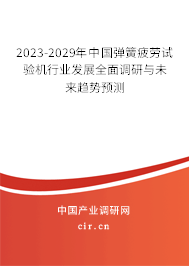 2023-2029年中国弹簧疲劳试验机行业发展全面调研与未来趋势预测

中国产业调研网

cir.cn